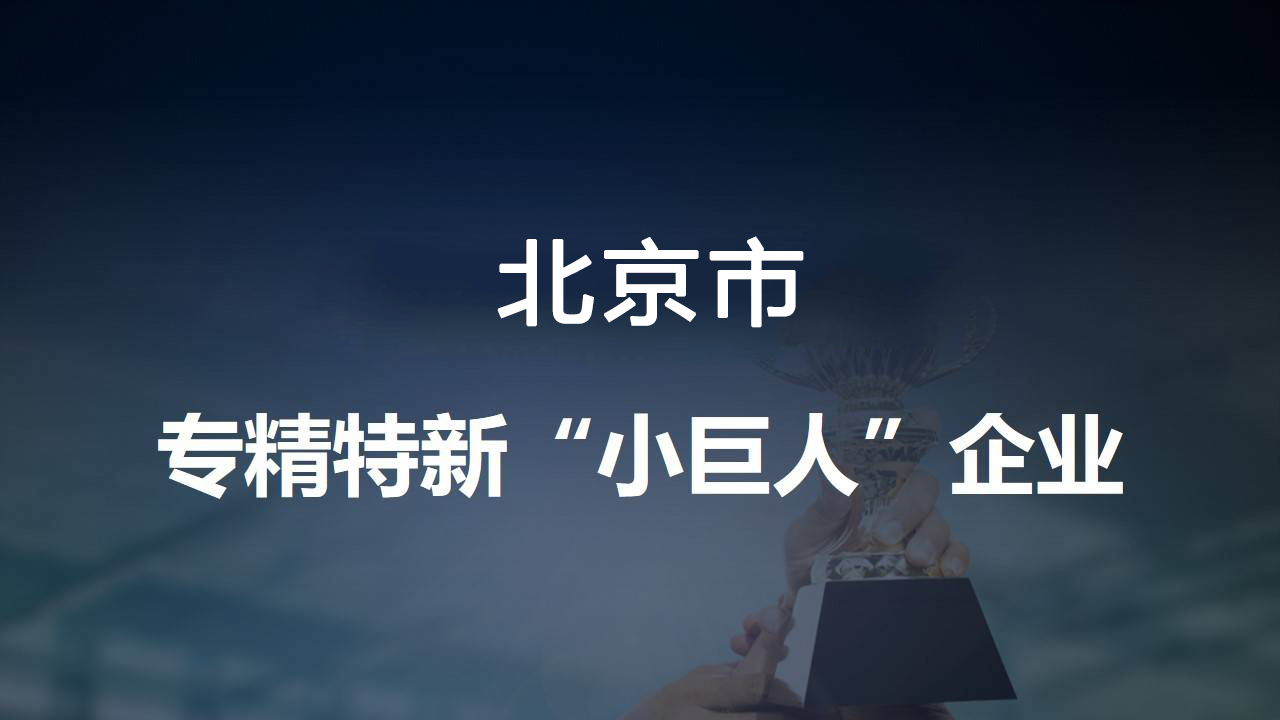 北京市

专精特新“小巨人”企业